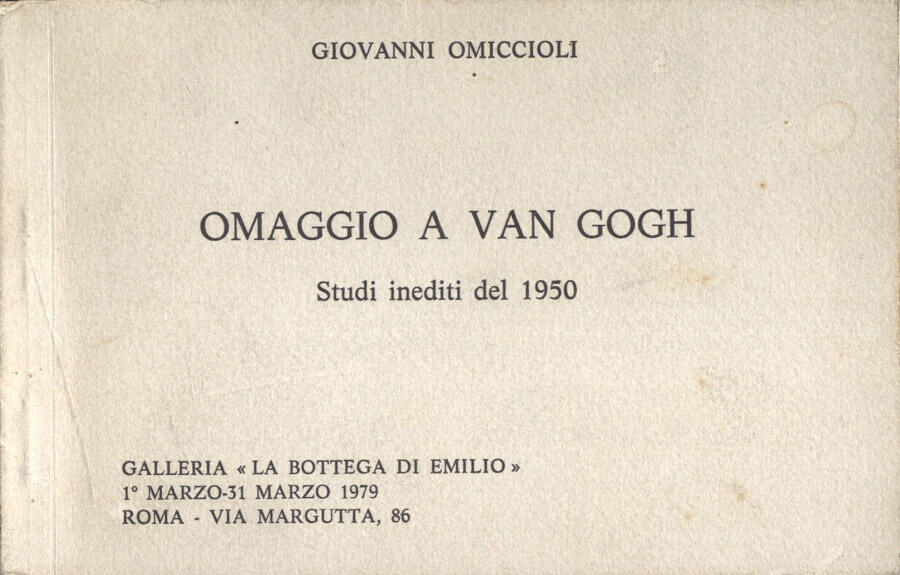 GIOVANNI OMICCIOLI

OMAGGIO A VAN GOGH

Studi inediti del 1950

GALLERIA « LA BOTTEGA DI EMILIO »
1° MARZO-31 MARZO 1979
ROMA - VIA MARGUTTA, 86